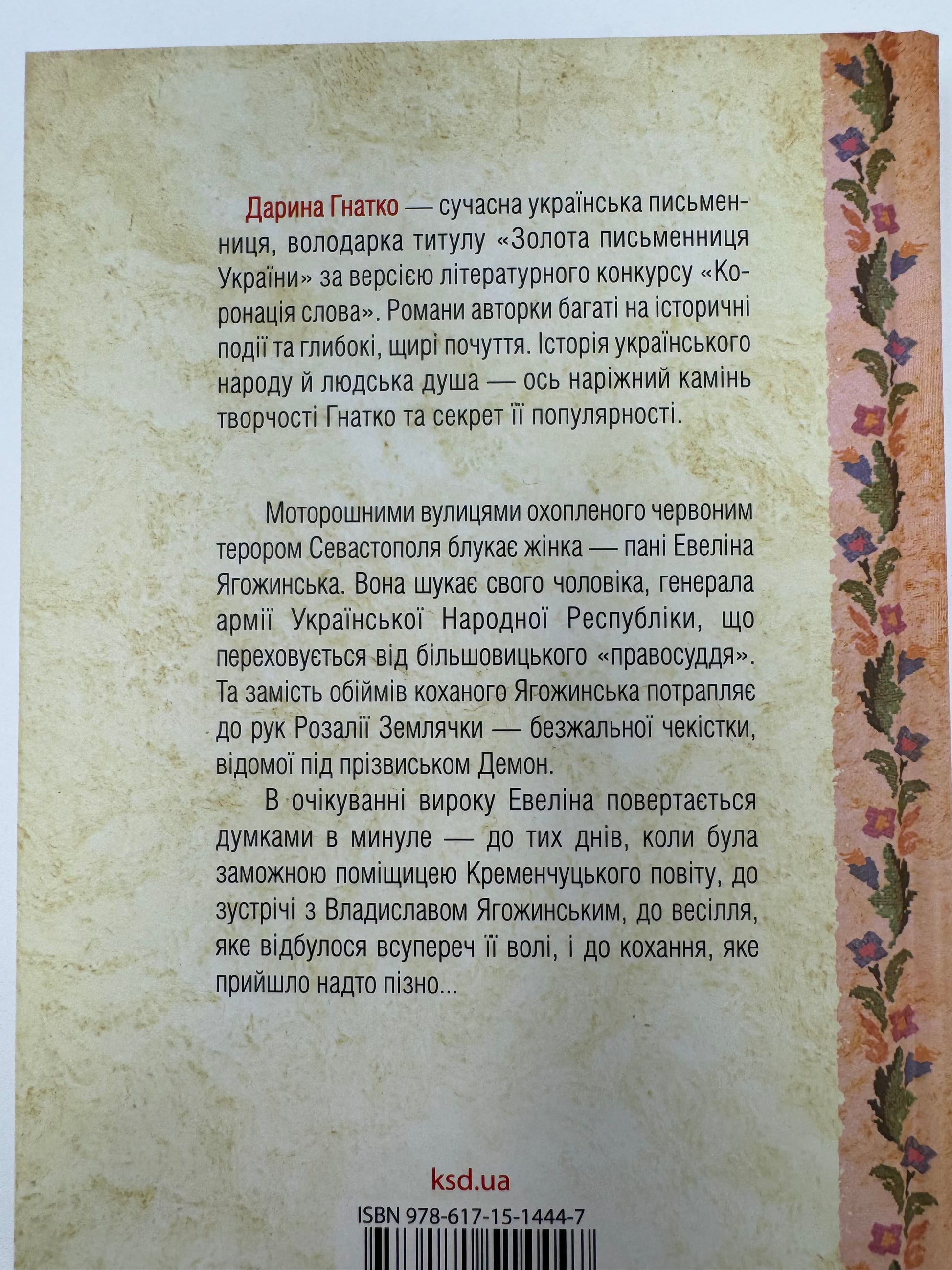 Дарина Гнатко — сучасна українська письменниця, володарка титулу «Золота письменниця України» за версією літературного конкурсу «Коронація слова». Романи авторки багаті на історичні події та глибокі, щирі почуття. Історія українського народу й людська душа — ось наріжний камінь творчості Гнатко та секрет її популярності.

Моторошними вулицями охопленого червоним терором Севастополя блукає жінка — пані Евеліна Ягожинська. Вона шукає свого чоловіка, генерала армії Української Народної Республіки, що переховується від більшовицького «правосуддя». Та замість обіймів коханого Ягожинська потрапляє до рук Розалії Землячки — безжальної чекістки, відомої під прізвиськом Демон.

В очікуванні вироку Евеліна повертається думками в минуле — до тих днів, коли була заможною поміщицею Кременчуцького повіту, до зустрічі з Владиславом Ягожинським, до весілля, яке відбулося всупереч її волі, і до кохання, яке прийшло надто пізно...

ksd.ua

ISBN 978-617-15-1444-7